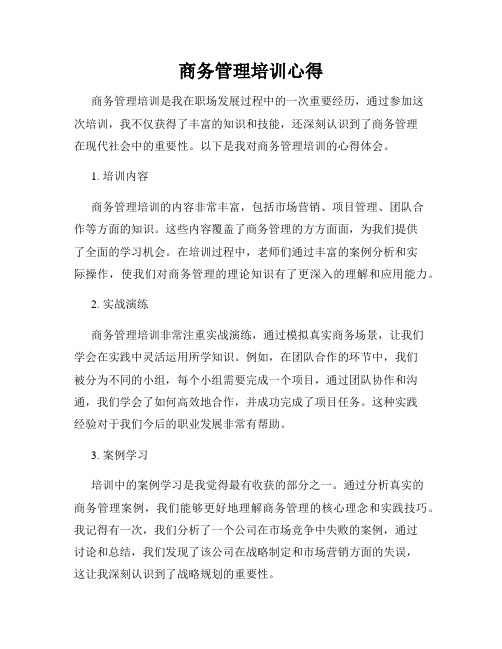 商务管理培训心得

商务管理培训是我在职场发展过程中的一次重要经历，通过参加这次培训，我不仅获得了丰富的知识和技能，还深刻认识到了商务管理在现代社会中的重要性。以下是我对商务管理培训的心得体会。

1. 培训内容

商务管理培训的内容非常丰富，包括市场营销、项目管理、团队合作等方面的知识。这些内容覆盖了商务管理的方方面面，为我们提供了全面的学习机会。在培训过程中，老师们通过丰富的案例分析和实际操作，使我们对商务管理的理论知识有了更深入的理解和应用能力。

2. 实战演练

商务管理培训非常注重实战演练，通过模拟真实商务场景，让我们学会在实践中灵活运用所学知识。例如，在团队合作的环节中，我们被分为不同的小组，每个小组需要完成一个项目，通过团队协作和沟通，我们学会了如何高效地合作，并成功完成了项目任务。这种实践经验对于我们今后的职业发展非常有帮助。

3. 案例学习

培训中的案例学习是我觉得最有收获的部分之一。通过分析真实的商务管理案例，我们能够更好地理解商务管理的核心理念和实践技巧。我记得有一次，我们分析了一个公司在市场竞争中失败的案例，通过讨论和总结，我们发现了该公司在战略制定和市场营销方面的失误，这让我深刻认识到了战略规划的重要性。